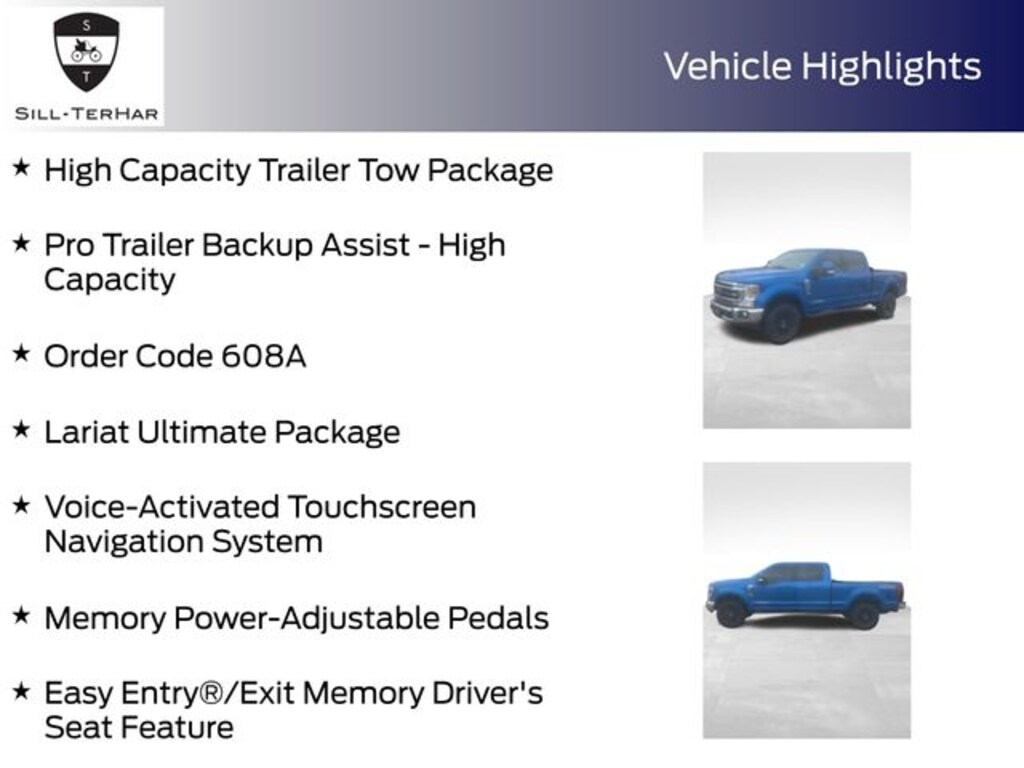 S
T
SILL-TERHAR

Vehicle Highlights

★ High Capacity Trailer Tow Package

★ Pro Trailer Backup Assist - High Capacity

★ Order Code 608A

★ Lariat Ultimate Package

★ Voice-Activated Touchscreen Navigation System

★ Memory Power-Adjustable Pedals

★ Easy Entry®/Exit Memory Driver's Seat Feature